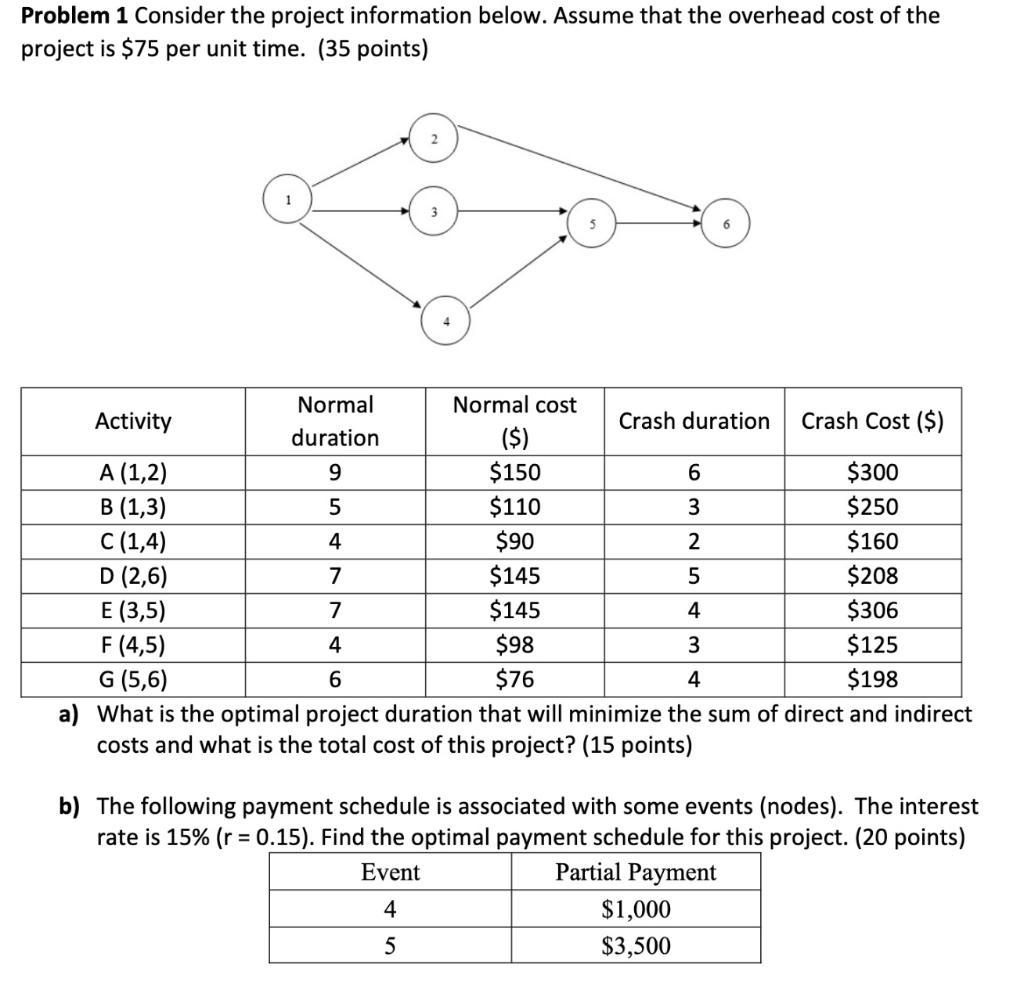 **Problem 1** Consider the project information below. Assume that the overhead cost of the project is \$75 per unit time. (35 points)

1
2
3
4
5
6

| Activity | Normal duration | Normal cost (\$) | Crash duration | Crash Cost (\$) |
|---|---|---|---|---|
| A (1,2) | 9 | \$150 | 6 | \$300 |
| B (1,3) | 5 | \$110 | 3 | \$250 |
| C (1,4) | 4 | \$90 | 2 | \$160 |
| D (2,6) | 7 | \$145 | 5 | \$208 |
| E (3,5) | 7 | \$145 | 4 | \$306 |
| F (4,5) | 4 | \$98 | 3 | \$125 |
| G (5,6) | 6 | \$76 | 4 | \$198 |

**a)** What is the optimal project duration that will minimize the sum of direct and indirect costs and what is the total cost of this project? (15 points)

**b)** The following payment schedule is associated with some events (nodes). The interest rate is 15% (r = 0.15). Find the optimal payment schedule for this project. (20 points)

| Event | Partial Payment |
|---|---|
| 4 | \$1,000 |
| 5 | \$3,500 |